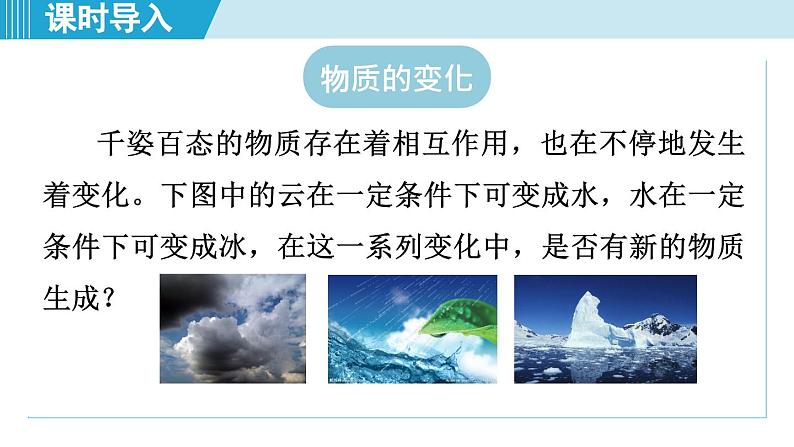 课时导入

物质的变化

千姿百态的物质存在着相互作用，也在不停地发生着变化。下图中的云在一定条件下可变成水，水在一定条件下可变成冰，在这一系列变化中，是否有新的物质生成？